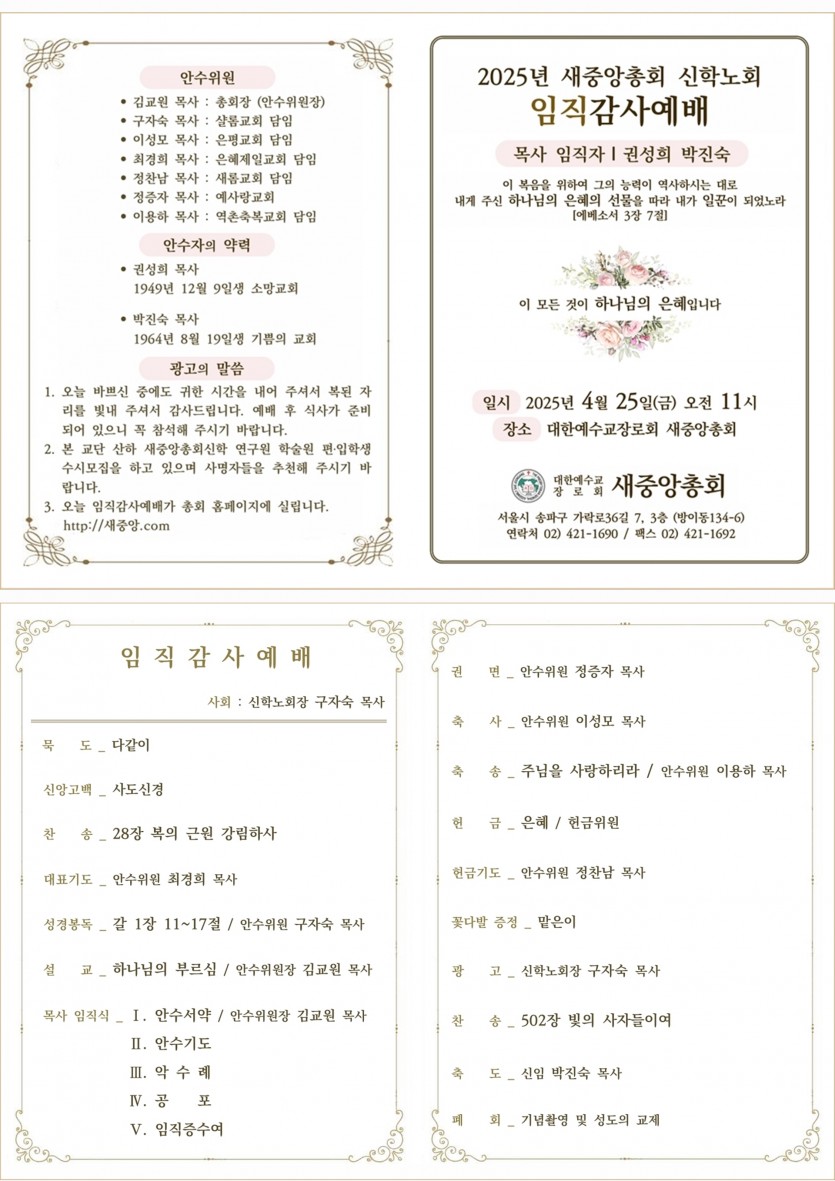 안수위원

• 김교원 목사 : 총회장 (안수위원장)
• 구자숙 목사 : 샬롬교회 담임
• 이성모 목사 : 은평교회 담임
• 최경희 목사 : 은혜제일교회 담임
• 정찬남 목사 : 새롬교회 담임
• 정증자 목사 : 예사랑교회
• 이용하 목사 : 역촌축복교회 담임

안수자의 약력

• 권성희 목사
1949년 12월 9일생 소망교회

• 박진숙 목사
1964년 8월 19일생 기쁨의 교회

광고의 말씀

1. 오늘 바쁘신 중에도 귀한 시간을 내어 주셔서 복된 자리를 빛내 주셔서 감사드립니다. 예배 후 식사가 준비되어 있으니 꼭 참석해 주시기 바랍니다.
2. 본 교단 산하 새중앙총회신학 연구원 학술원 편입학생 수시모집을 하고 있으며 사명자들을 추천해 주시기 바랍니다.
3. 오늘 임직감사예배가 총회 홈페이지에 실립니다. http://새중앙.com

2025년 새중앙총회 신학노회
임직감사예배

목사 임직자 | 권성희 박진숙

이 복음을 위하여 그의 능력이 역사하시는 대로
내게 주신 하나님의 은혜의 선물을 따라 내가 일꾼이 되었노라
[에베소서 3장 7절]

이 모든 것이 하나님의 은혜입니다

일시 2025년 4월 25일(금) 오전 11시
장소 대한예수교장로회 새중앙총회

대한예수교 장로회 새중앙총회

서울시 송파구 가락로36길 7, 3층 (방이동134-6)
연락처 02) 421-1690 / 팩스 02) 421-1692

임 직 감 사 예 배

사회 : 신학노회장 구자숙 목사

묵 도 _ 다같이

신앙고백 _ 사도신경

찬 송 _ 28장 복의 근원 강림하사

대표기도 _ 안수위원 최경희 목사

성경봉독 _ 갈 1장 11~17절 / 안수위원 구자숙 목사

설 교 _ 하나님의 부르심 / 안수위원장 김교원 목사

목사 임직식 _ Ⅰ. 안수서약 / 안수위원장 김교원 목사
Ⅱ. 안수기도
Ⅲ. 악 수 례
Ⅳ. 공 포
Ⅴ. 임직증수여

권 면 _ 안수위원 정증자 목사

축 사 _ 안수위원 이성모 목사

축 송 _ 주님을 사랑하리라 / 안수위원 이용하 목사

헌 금 _ 은혜 / 헌금위원

헌금기도 _ 안수위원 정찬남 목사

꽃다발 증정 _ 맡은이

광 고 _ 신학노회장 구자숙 목사

찬 송 _ 502장 빛의 사자들이여

축 도 _ 신임 박진숙 목사

폐 회 _ 기념촬영 및 성도의 교제